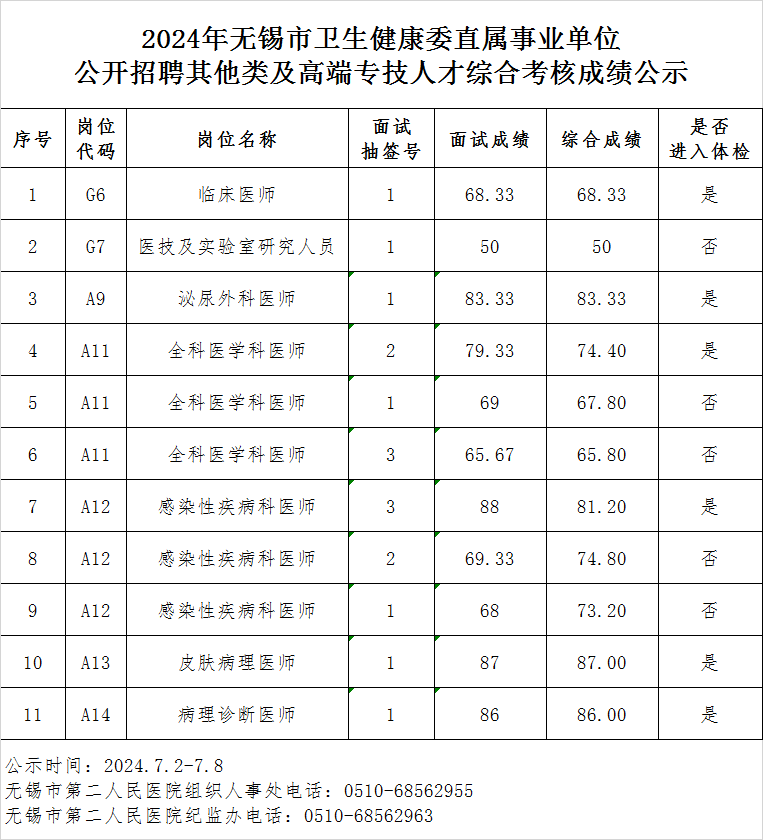 2024年无锡市卫生健康委直属事业单位
公开招聘其他类及高端专技人才综合考核成绩公示

| 序号 | 岗位代码 | 岗位名称 | 面试抽签号 | 面试成绩 | 综合成绩 | 是否进入体检 |
|---|---|---|---|---|---|---|
| 1 | G6 | 临床医师 | 1 | 68.33 | 68.33 | 是 |
| 2 | G7 | 医技及实验室研究人员 | 1 | 50 | 50 | 否 |
| 3 | A9 | 泌尿外科医师 | 1 | 83.33 | 83.33 | 是 |
| 4 | A11 | 全科医学科医师 | 2 | 79.33 | 74.40 | 是 |
| 5 | A11 | 全科医学科医师 | 1 | 69 | 67.80 | 否 |
| 6 | A11 | 全科医学科医师 | 3 | 65.67 | 65.80 | 否 |
| 7 | A12 | 感染性疾病科医师 | 3 | 88 | 81.20 | 是 |
| 8 | A12 | 感染性疾病科医师 | 2 | 69.33 | 74.80 | 否 |
| 9 | A12 | 感染性疾病科医师 | 1 | 68 | 73.20 | 否 |
| 10 | A13 | 皮肤病理医师 | 1 | 87 | 87.00 | 是 |
| 11 | A14 | 病理诊断医师 | 1 | 86 | 86.00 | 是 |

公示时间：2024.7.2-7.8
无锡市第二人民医院组织人事处电话：0510-68562955
无锡市第二人民医院纪监办电话：0510-68562963